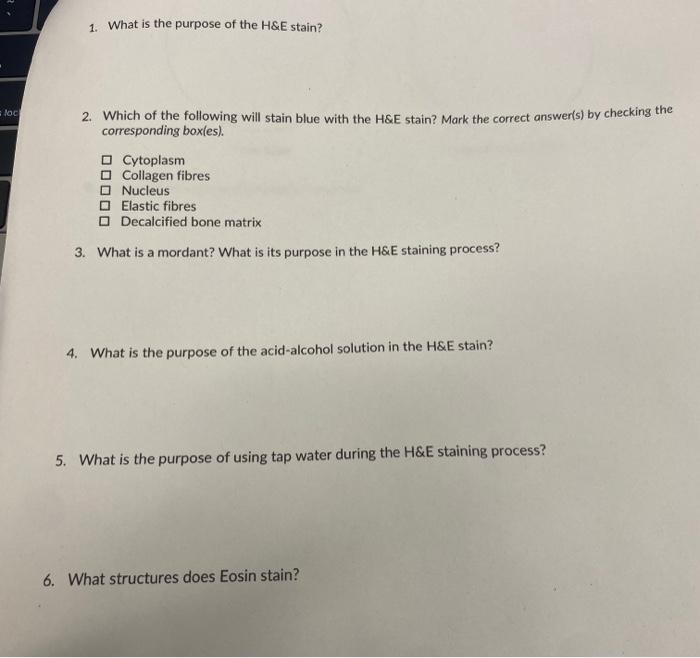 1. What is the purpose of the H&E stain?

2. Which of the following will stain blue with the H&E stain? Mark the correct answer(s) by checking the corresponding box(es).

☐ Cytoplasm
☐ Collagen fibres
☐ Nucleus
☐ Elastic fibres
☐ Decalcified bone matrix

3. What is a mordant? What is its purpose in the H&E staining process?

4. What is the purpose of the acid-alcohol solution in the H&E stain?

5. What is the purpose of using tap water during the H&E staining process?

6. What structures does Eosin stain?